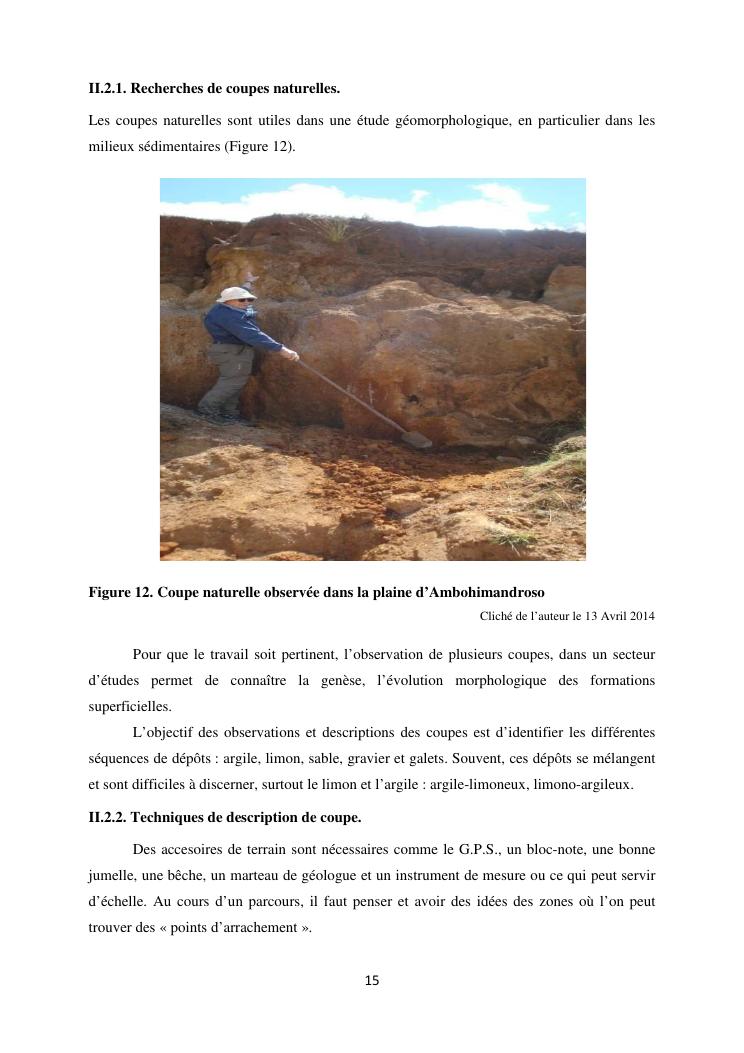 II.2.1. Recherches de coupes naturelles.

Les coupes naturelles sont utiles dans une étude géomorphologique, en particulier dans les milieux sédimentaires (Figure 12).

Figure 12. Coupe naturelle observée dans la plaine d'Ambohimandroso

Cliché de l'auteur le 13 Avril 2014

Pour que le travail soit pertinent, l'observation de plusieurs coupes, dans un secteur d'études permet de connaître la genèse, l'évolution morphologique des formations superficielles.

L'objectif des observations et descriptions des coupes est d'identifier les différentes séquences de dépôts : argile, limon, sable, gravier et galets. Souvent, ces dépôts se mélangent et sont difficiles à discerner, surtout le limon et l'argile : argile-limoneux, limono-argileux.

II.2.2. Techniques de description de coupe.

Des accesoires de terrain sont nécessaires comme le G.P.S., un bloc-note, une bonne jumelle, une bêche, un marteau de géologue et un instrument de mesure ou ce qui peut servir d'échelle. Au cours d'un parcours, il faut penser et avoir des idées des zones où l'on peut trouver des « points d'arrachement ».

15